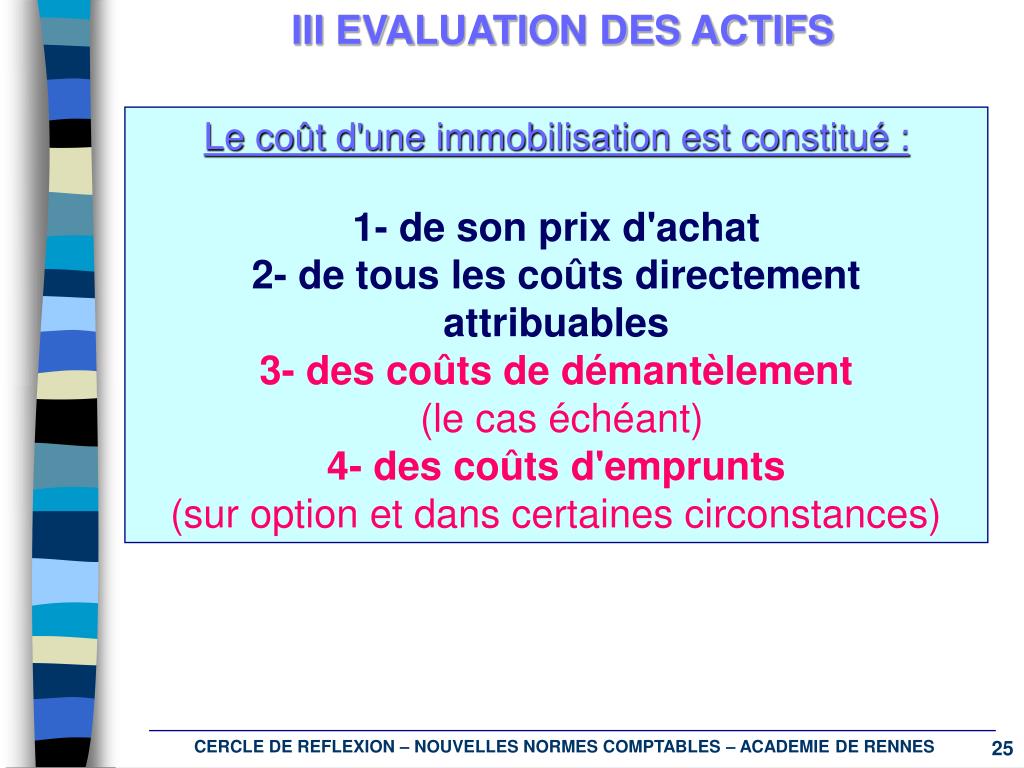 III EVALUATION DES ACTIFS

Le coût d'une immobilisation est constitué :

1- de son prix d'achat
2- de tous les coûts directement attribuables
3- des coûts de démantèlement
(le cas échéant)
4- des coûts d'emprunts
(sur option et dans certaines circonstances)

CERCLE DE REFLEXION – NOUVELLES NORMES COMPTABLES – ACADEMIE DE RENNES

25